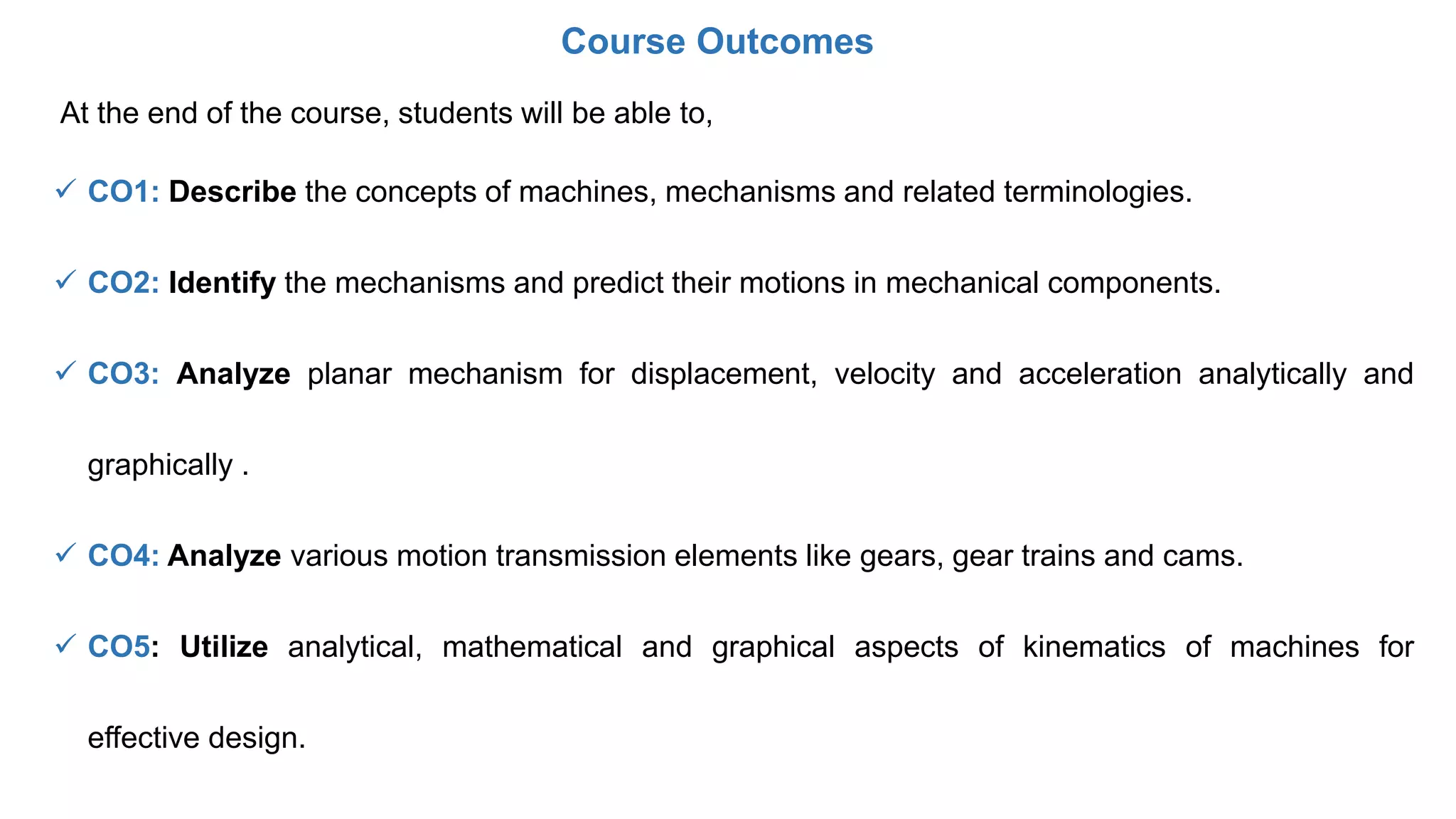 Course Outcomes

At the end of the course, students will be able to,

✓ CO1: Describe the concepts of machines, mechanisms and related terminologies.

✓ CO2: Identify the mechanisms and predict their motions in mechanical components.

✓ CO3: Analyze planar mechanism for displacement, velocity and acceleration analytically and graphically .

✓ CO4: Analyze various motion transmission elements like gears, gear trains and cams.

✓ CO5: Utilize analytical, mathematical and graphical aspects of kinematics of machines for effective design.